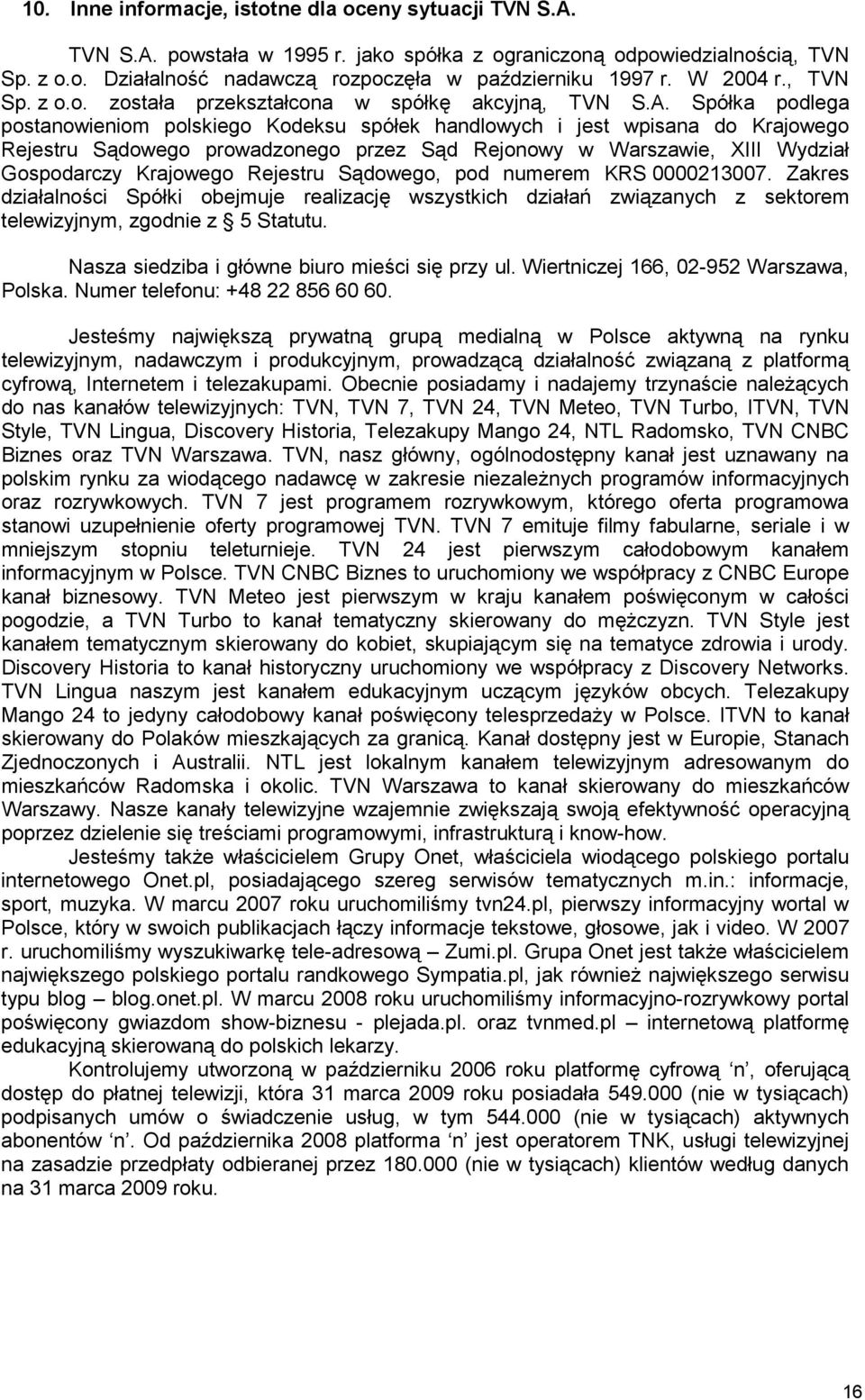 10. Inne informacje, istotne dla oceny sytuacji TVN S.A.

TVN S.A. powstała w 1995 r. jako spółka z ograniczoną odpowiedzialnością, TVN Sp. z o.o. Działalność nadawczą rozpoczęła w październiku 1997 r. W 2004 r., TVN Sp. z o.o. została przekształcona w spółkę akcyjną, TVN S.A. Spółka podlega postanowieniom polskiego Kodeksu spółek handlowych i jest wpisana do Krajowego Rejestru Sądowego prowadzonego przez Sąd Rejonowy w Warszawie, XIII Wydział Gospodarczy Krajowego Rejestru Sądowego, pod numerem KRS 0000213007. Zakres działalności Spółki obejmuje realizację wszystkich działań związanych z sektorem telewizyjnym, zgodnie z § 5 Statutu.

Nasza siedziba i główne biuro mieści się przy ul. Wiertniczej 166, 02-952 Warszawa, Polska. Numer telefonu: +48 22 856 60 60.

Jesteśmy największą prywatną grupą medialną w Polsce aktywną na rynku telewizyjnym, nadawczym i produkcyjnym, prowadzącą działalność związaną z platformą cyfrową, Internetem i telezakupami. Obecnie posiadamy i nadajemy trzynaście należących do nas kanałów telewizyjnych: TVN, TVN 7, TVN 24, TVN Meteo, TVN Turbo, ITVN, TVN Style, TVN Lingua, Discovery Historia, Telezakupy Mango 24, NTL Radomsko, TVN CNBC Biznes oraz TVN Warszawa. TVN, nasz główny, ogólnodostępny kanał jest uznawany na polskim rynku za wiodącego nadawcę w zakresie niezależnych programów informacyjnych oraz rozrywkowych. TVN 7 jest programem rozrywkowym, którego oferta programowa stanowi uzupełnienie oferty programowej TVN. TVN 7 emituje filmy fabularne, seriale i w mniejszym stopniu teleturnieje. TVN 24 jest pierwszym całodobowym kanałem informacyjnym w Polsce. TVN CNBC Biznes to uruchomiony we współpracy z CNBC Europe kanał biznesowy. TVN Meteo jest pierwszym w kraju kanałem poświęconym w całości pogodzie, a TVN Turbo to kanał tematyczny skierowany do mężczyzn. TVN Style jest kanałem tematycznym skierowany do kobiet, skupiającym się na tematyce zdrowia i urody. Discovery Historia to kanał historyczny uruchomiony we współpracy z Discovery Networks. TVN Lingua naszym jest kanałem edukacyjnym uczącym języków obcych. Telezakupy Mango 24 to jedyny całodobowy kanał poświęcony telesprzedaży w Polsce. ITVN to kanał skierowany do Polaków mieszkających za granicą. Kanał dostępny jest w Europie, Stanach Zjednoczonych i Australii. NTL jest lokalnym kanałem telewizyjnym adresowanym do mieszkańców Radomska i okolic. TVN Warszawa to kanał skierowany do mieszkańców Warszawy. Nasze kanały telewizyjne wzajemnie zwiększają swoją efektywność operacyjną poprzez dzielenie się treściami programowymi, infrastrukturą i know-how.

Jesteśmy także właścicielem Grupy Onet, właściciela wiodącego polskiego portalu internetowego Onet.pl, posiadającego szereg serwisów tematycznych m.in.: informacje, sport, muzyka. W marcu 2007 roku uruchomiliśmy tvn24.pl, pierwszy informacyjny wortal w Polsce, który w swoich publikacjach łączy informacje tekstowe, głosowe, jak i video. W 2007 r. uruchomiliśmy wyszukiwarkę tele-adresową – Zumi.pl. Grupa Onet jest także właścicielem największego polskiego portalu randkowego Sympatia.pl, jak również największego serwisu typu blog – blog.onet.pl. W marcu 2008 roku uruchomiliśmy informacyjno-rozrywkowy portal poświęcony gwiazdom show-biznesu - plejada.pl. oraz tvnmed.pl – internetową platformę edukacyjną skierowaną do polskich lekarzy.

Kontrolujemy utworzoną w październiku 2006 roku platformę cyfrową 'n', oferującą dostęp do płatnej telewizji, która 31 marca 2009 roku posiadała 549.000 (nie w tysiącach) podpisanych umów o świadczenie usług, w tym 544.000 (nie w tysiącach) aktywnych abonentów 'n'. Od października 2008 platforma 'n' jest operatorem TNK, usługi telewizyjnej na zasadzie przedpłaty odbieranej przez 180.000 (nie w tysiącach) klientów według danych na 31 marca 2009 roku.

16